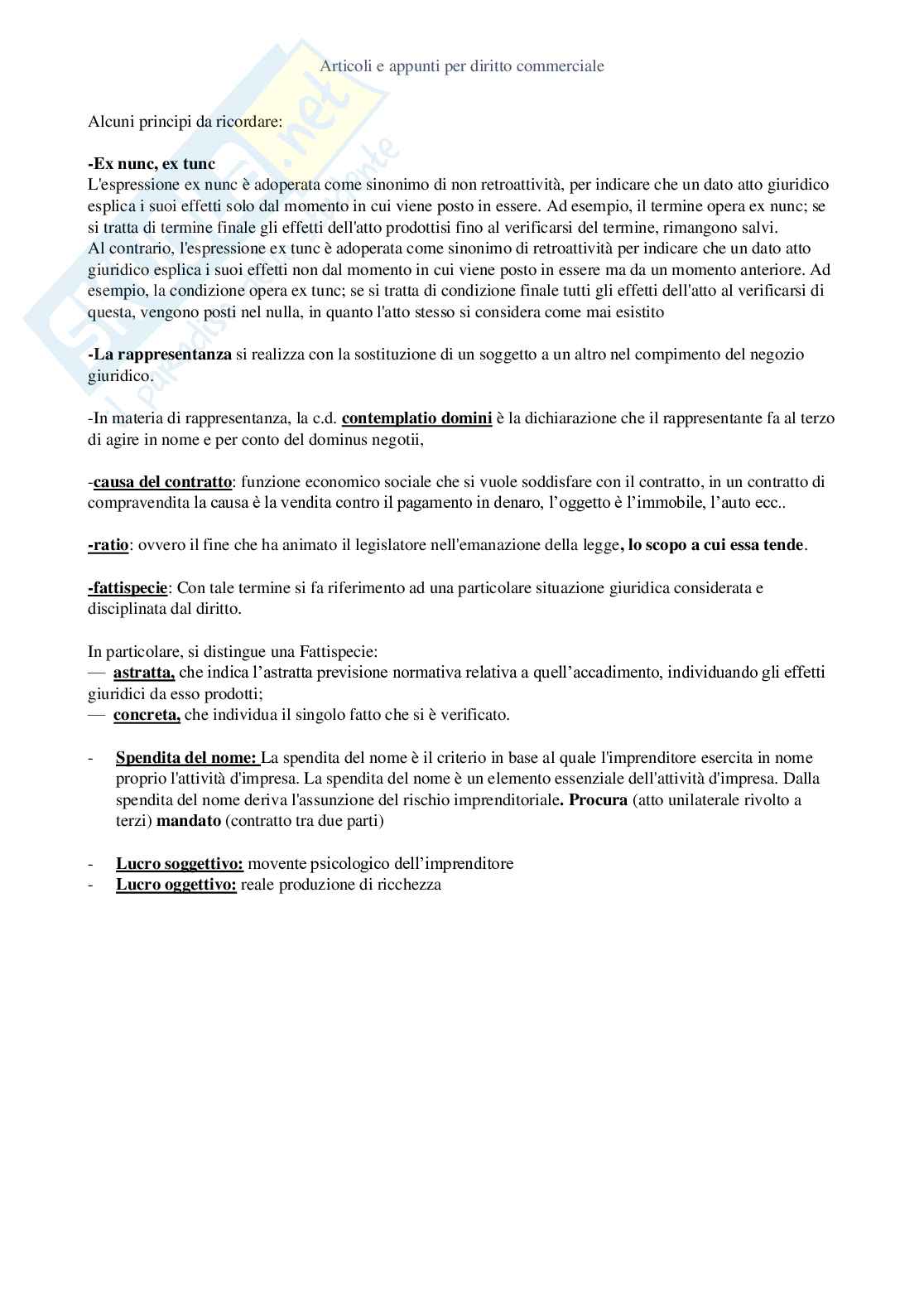 Articoli e appunti per diritto commerciale

Alcuni principi da ricordare:

-Ex nunc, ex tunc
L'espressione ex nunc è adoperata come sinonimo di non retroattività, per indicare che un dato atto giuridico esplica i suoi effetti solo dal momento in cui viene posto in essere. Ad esempio, il termine opera ex nunc; se si tratta di termine finale gli effetti dell'atto prodottisi fino al verificarsi del termine, rimangono salvi.
Al contrario, l'espressione ex tunc è adoperata come sinonimo di retroattività per indicare che un dato atto giuridico esplica i suoi effetti non dal momento in cui viene posto in essere ma da un momento anteriore. Ad esempio, la condizione opera ex tunc; se si tratta di condizione finale tutti gli effetti dell'atto al verificarsi di questa, vengono posti nel nulla, in quanto l'atto stesso si considera come mai esistito

-La rappresentanza si realizza con la sostituzione di un soggetto a un altro nel compimento del negozio giuridico.

-In materia di rappresentanza, la c.d. contemplatio domini è la dichiarazione che il rappresentante fa al terzo di agire in nome e per conto del dominus negotii,

-causa del contratto: funzione economico sociale che si vuole soddisfare con il contratto, in un contratto di compravendita la causa è la vendita contro il pagamento in denaro, l'oggetto è l'immobile, l'auto ecc..

-ratio: ovvero il fine che ha animato il legislatore nell'emanazione della legge, lo scopo a cui essa tende.

-fattispecie: Con tale termine si fa riferimento ad una particolare situazione giuridica considerata e disciplinata dal diritto.

In particolare, si distingue una Fattispecie:
— astratta, che indica l'astratta previsione normativa relativa a quell'accadimento, individuando gli effetti giuridici da esso prodotti;
— concreta, che individua il singolo fatto che si è verificato.

- Spendita del nome: La spendita del nome è il criterio in base al quale l'imprenditore esercita in nome proprio l'attività d'impresa. La spendita del nome è un elemento essenziale dell'attività d'impresa. Dalla spendita del nome deriva l'assunzione del rischio imprenditoriale. Procura (atto unilaterale rivolto a terzi) mandato (contratto tra due parti)

- Lucro soggettivo: movente psicologico dell'imprenditore
- Lucro oggettivo: reale produzione di ricchezza